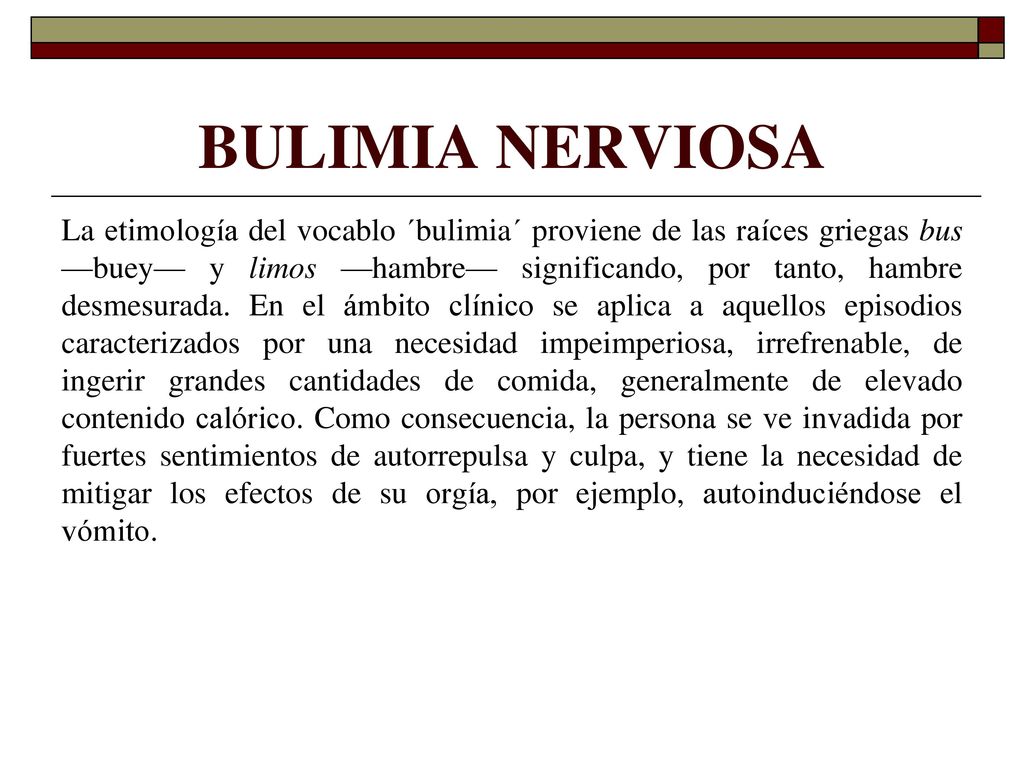 BULIMIA NERVIOSA

La etimología del vocablo ´bulimia´ proviene de las raíces griegas bus —buey— y limos —hambre— significando, por tanto, hambre desmesurada. En el ámbito clínico se aplica a aquellos episodios caracterizados por una necesidad impeimperiosa, irrefrenable, de ingerir grandes cantidades de comida, generalmente de elevado contenido calórico. Como consecuencia, la persona se ve invadida por fuertes sentimientos de autorrepulsa y culpa, y tiene la necesidad de mitigar los efectos de su orgía, por ejemplo, autoinduciéndose el vómito.